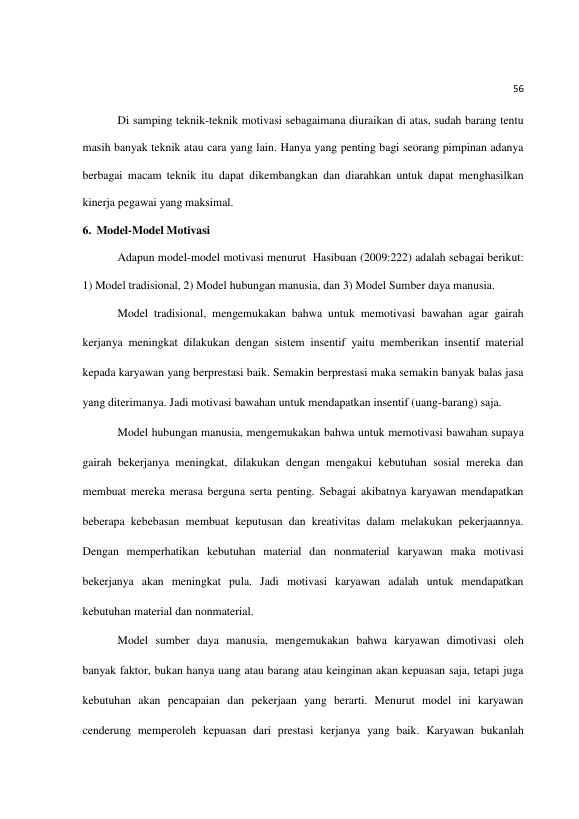 56

Di samping teknik-teknik motivasi sebagaimana diuraikan di atas, sudah barang tentu masih banyak teknik atau cara yang lain. Hanya yang penting bagi seorang pimpinan adanya berbagai macam teknik itu dapat dikembangkan dan diarahkan untuk dapat menghasilkan kinerja pegawai yang maksimal.

6. Model-Model Motivasi

Adapun model-model motivasi menurut Hasibuan (2009:222) adalah sebagai berikut: 1) Model tradisional, 2) Model hubungan manusia, dan 3) Model Sumber daya manusia.

Model tradisional, mengemukakan bahwa untuk memotivasi bawahan agar gairah kerjanya meningkat dilakukan dengan sistem insentif yaitu memberikan insentif material kepada karyawan yang berprestasi baik. Semakin berprestasi maka semakin banyak balas jasa yang diterimanya. Jadi motivasi bawahan untuk mendapatkan insentif (uang-barang) saja.

Model hubungan manusia, mengemukakan bahwa untuk memotivasi bawahan supaya gairah bekerjanya meningkat, dilakukan dengan mengakui kebutuhan sosial mereka dan membuat mereka merasa berguna serta penting. Sebagai akibatnya karyawan mendapatkan beberapa kebebasan membuat keputusan dan kreativitas dalam melakukan pekerjaannya. Dengan memperhatikan kebutuhan material dan nonmaterial karyawan maka motivasi bekerjanya akan meningkat pula. Jadi motivasi karyawan adalah untuk mendapatkan kebutuhan material dan nonmaterial.

Model sumber daya manusia, mengemukakan bahwa karyawan dimotivasi oleh banyak faktor, bukan hanya uang atau barang atau keinginan akan kepuasan saja, tetapi juga kebutuhan akan pencapaian dan pekerjaan yang berarti. Menurut model ini karyawan cenderung memperoleh kepuasan dari prestasi kerjanya yang baik. Karyawan bukanlah